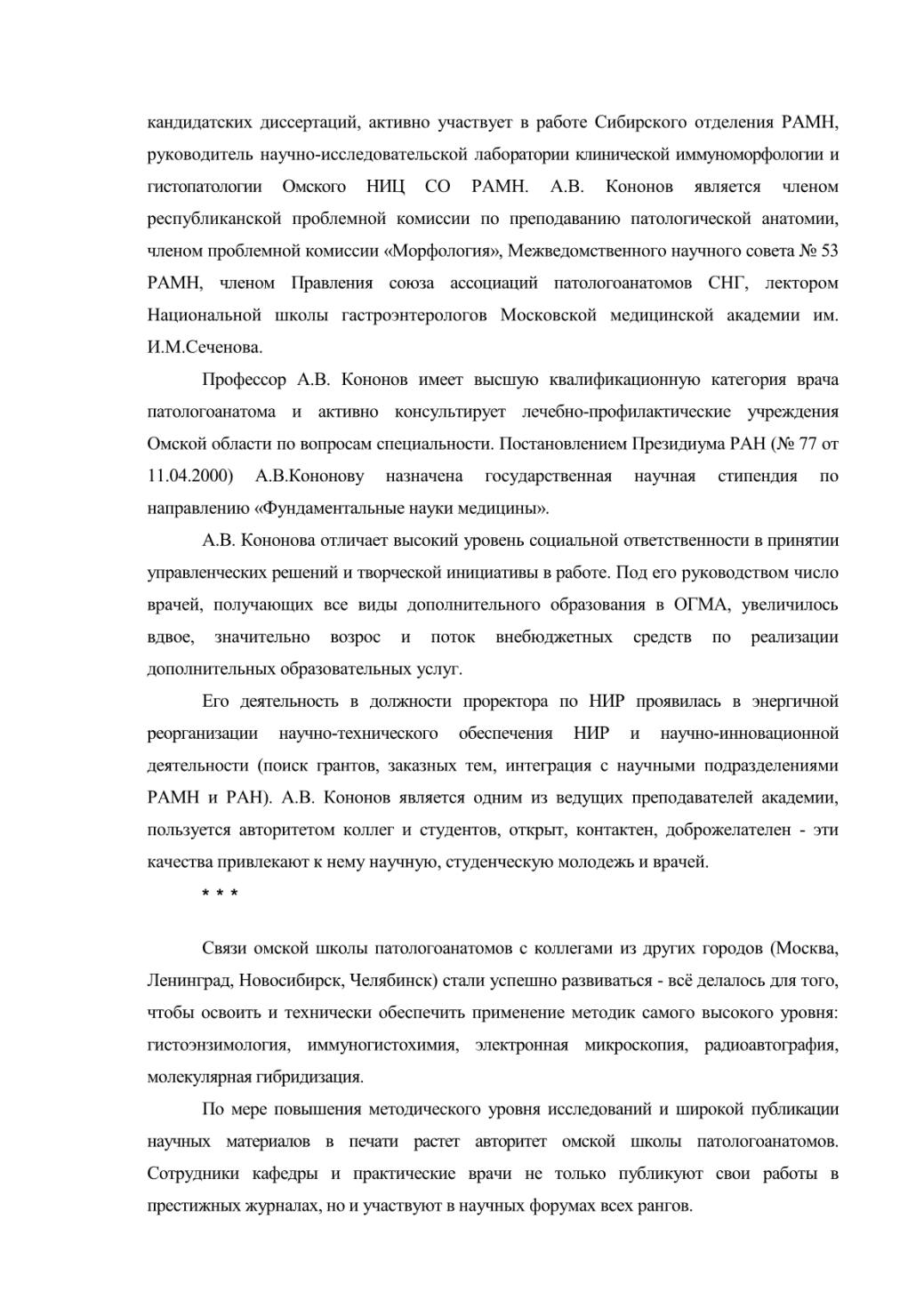 кандидатских диссертаций, активно участвует в работе Сибирского отделения РАМН, руководитель научно-исследовательской лаборатории клинической иммуноморфологии и гистопатологии Омского НИЦ СО РАМН. А.В. Кононов является членом республиканской проблемной комиссии по преподаванию патологической анатомии, членом проблемной комиссии «Морфология», Межведомственного научного совета № 53 РАМН, членом Правления союза ассоциаций патологоанатомов СНГ, лектором Национальной школы гастроэнтерологов Московской медицинской академии им. И.М.Сеченова.

Профессор А.В. Кононов имеет высшую квалификационную категория врача патологоанатома и активно консультирует лечебно-профилактические учреждения Омской области по вопросам специальности. Постановлением Президиума РАН (№ 77 от 11.04.2000) А.В.Кононову назначена государственная научная стипендия по направлению «Фундаментальные науки медицины».

А.В. Кононова отличает высокий уровень социальной ответственности в принятии управленческих решений и творческой инициативы в работе. Под его руководством число врачей, получающих все виды дополнительного образования в ОГМА, увеличилось вдвое, значительно возрос и поток внебюджетных средств по реализации дополнительных образовательных услуг.

Его деятельность в должности проректора по НИР проявилась в энергичной реорганизации научно-технического обеспечения НИР и научно-инновационной деятельности (поиск грантов, заказных тем, интеграция с научными подразделениями РАМН и РАН). А.В. Кононов является одним из ведущих преподавателей академии, пользуется авторитетом коллег и студентов, открыт, контактен, доброжелателен - эти качества привлекают к нему научную, студенческую молодежь и врачей.

* * *

Связи омской школы патологоанатомов с коллегами из других городов (Москва, Ленинград, Новосибирск, Челябинск) стали успешно развиваться - всё делалось для того, чтобы освоить и технически обеспечить применение методик самого высокого уровня: гистоэнзимология, иммуногистохимия, электронная микроскопия, радиоавтография, молекулярная гибридизация.

По мере повышения методического уровня исследований и широкой публикации научных материалов в печати растет авторитет омской школы патологоанатомов. Сотрудники кафедры и практические врачи не только публикуют свои работы в престижных журналах, но и участвуют в научных форумах всех рангов.